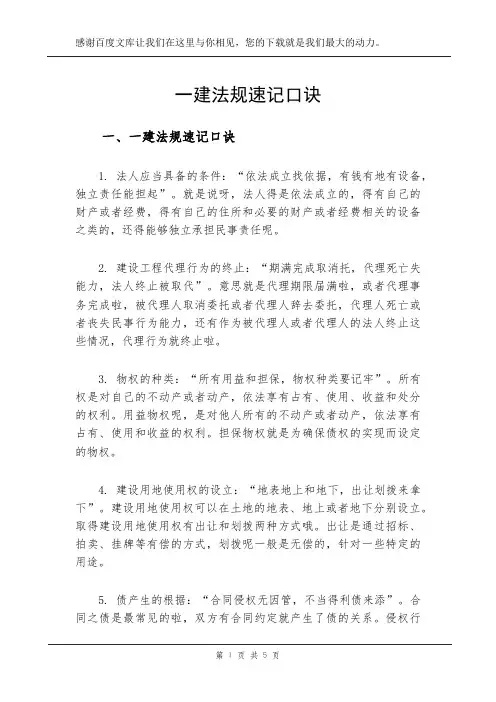 感谢百度文库让我们在这里与你相见，您的下载就是我们最大的动力。

一建法规速记口诀

一、一建法规速记口诀

1. 法人应当具备的条件：“依法成立找依据，有钱有地有设备，独立责任能担起”。就是说呀，法人得是依法成立的，得有自己的财产或者经费，得有自己的住所和必要的财产或者经费相关的设备之类的，还得能够独立承担民事责任呢。

2. 建设工程代理行为的终止：“期满完成取消托，代理死亡失能力，法人终止被取代”。意思就是代理期限届满啦，或者代理事务完成啦，被代理人取消委托或者代理人辞去委托，代理人死亡或者丧失民事行为能力，还有作为被代理人或者代理人的法人终止这些情况，代理行为就终止啦。

3. 物权的种类：“所有用益和担保，物权种类要记牢”。所有权是对自己的不动产或者动产，依法享有占有、使用、收益和处分的权利。用益物权呢，是对他人所有的不动产或者动产，依法享有占有、使用和收益的权利。担保物权就是为确保债权的实现而设定的物权。

4. 建设用地使用权的设立：“地表地上和地下，出让划拨来拿下”。建设用地使用权可以在土地的地表、地上或者地下分别设立。取得建设用地使用权有出让和划拨两种方式哦。出让是通过招标、拍卖、挂牌等有偿的方式，划拨呢一般是无偿的，针对一些特定的用途。

5. 债产生的根据：“合同侵权无因管，不当得利债来添”。合同之债是最常见的啦，双方有合同约定就产生了债的关系。侵权行

第 1 页 共 5 页